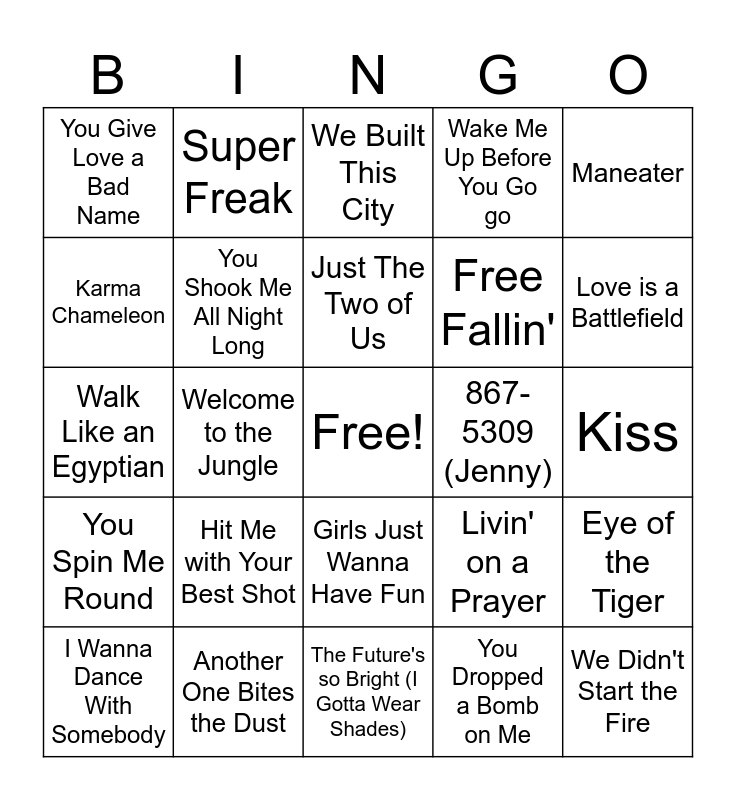 | B | I | N | G | O |
|---|---|---|---|---|
| You Give Love a Bad Name | Super Freak | We Built This City | Wake Me Up Before You Go go | Maneater |
| Karma Chameleon | You Shook Me All Night Long | Just The Two of Us | Free Fallin' | Love is a Battlefield |
| Walk Like an Egyptian | Welcome to the Jungle | Free! | 867-5309 (Jenny) | Kiss |
| You Spin Me Round | Hit Me with Your Best Shot | Girls Just Wanna Have Fun | Livin' on a Prayer | Eye of the Tiger |
| I Wanna Dance With Somebody | Another One Bites the Dust | The Future's so Bright (I Gotta Wear Shades) | You Dropped a Bomb on Me | We Didn't Start the Fire |